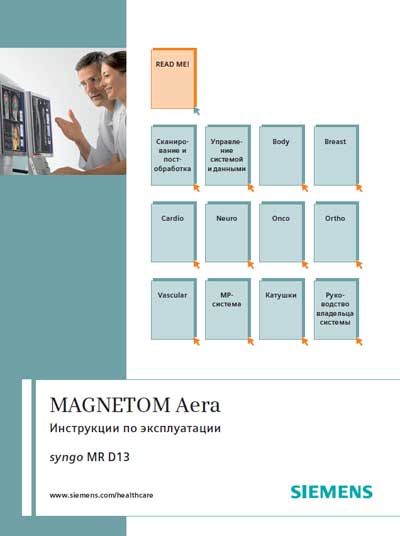 READ ME!

Сканирование и постобработка

Управление системой и данными

Body

Breast

Cardio

Neuro

Onco

Ortho

Vascular

МР-система

Катушки

Руководство владельца системы

MAGNETOM Aera

Инструкции по эксплуатации

syngo MR D13

www.siemens.com/healthcare

SIEMENS